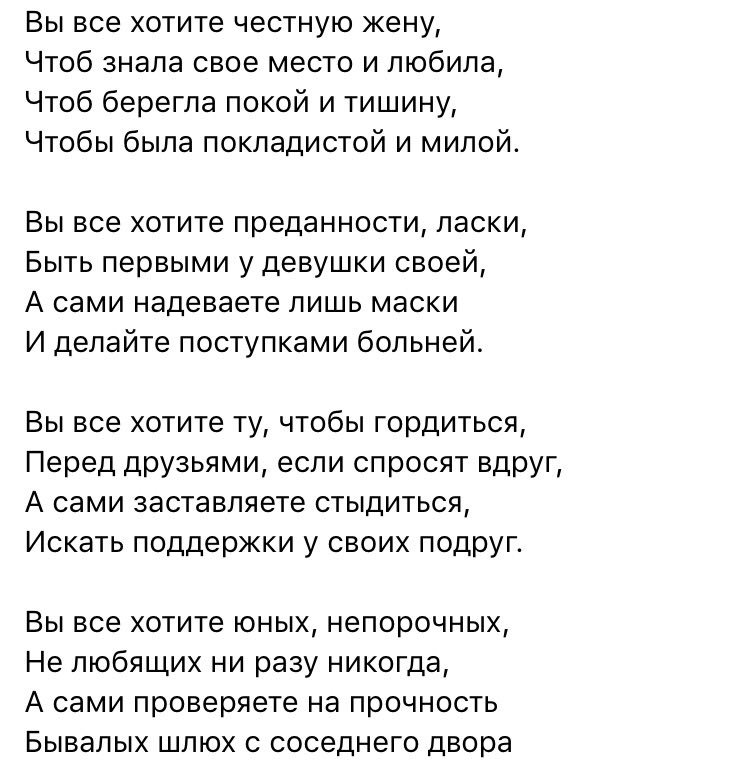 Вы все хотите честную жену,
Чтоб знала свое место и любила,
Чтоб берегла покой и тишину,
Чтобы была покладистой и милой.

Вы все хотите преданности, ласки,
Быть первыми у девушки своей,
А сами надеваете лишь маски
И делайте поступками больней.

Вы все хотите ту, чтобы гордиться,
Перед друзьями, если спросят вдруг,
А сами заставляете стыдиться,
Искать поддержки у своих подруг.

Вы все хотите юных, непорочных,
Не любящих ни разу никогда,
А сами проверяете на прочность
Бывалых шлюх с соседнего двора